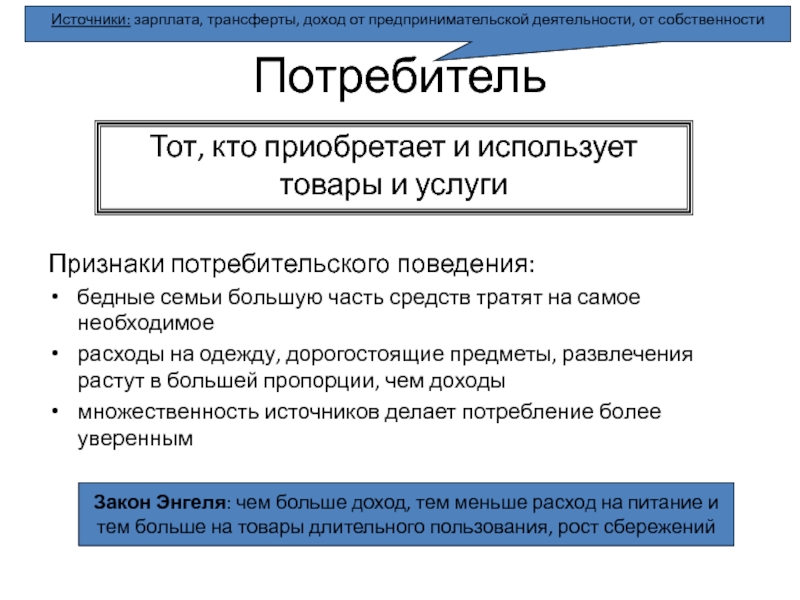 Источники: зарплата, трансферты, доход от предпринимательской деятельности, от собственности

Потребитель

Тот, кто приобретает и использует товары и услуги

Признаки потребительского поведения:
• бедные семьи большую часть средств тратят на самое необходимое
• расходы на одежду, дорогостоящие предметы, развлечения растут в большей пропорции, чем доходы
• множественность источников делает потребление более уверенным

Закон Энгеля: чем больше доход, тем меньше расход на питание и тем больше на товары длительного пользования, рост сбережений